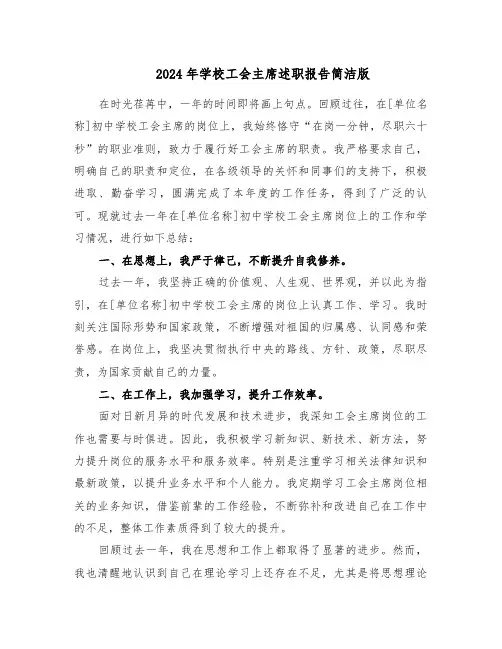 2024年学校工会主席述职报告简洁版

在时光荏苒中，一年的时间即将画上句点。回顾过往，在[单位名称]初中学校工会主席的岗位上，我始终恪守“在岗一分钟，尽职六十秒”的职业准则，致力于履行好工会主席的职责。我严格要求自己，明确自己的职责和定位，在各级领导的关怀和同事们的支持下，积极进取、勤奋学习，圆满完成了本年度的工作任务，得到了广泛的认可。现就过去一年在[单位名称]初中学校工会主席岗位上的工作和学习情况，进行如下总结：

一、在思想上，我严于律己，不断提升自我修养。

过去一年，我坚持正确的价值观、人生观、世界观，并以此为指引，在[单位名称]初中学校工会主席的岗位上认真工作、学习。我时刻关注国际形势和国家政策，不断增强对祖国的归属感、认同感和荣誉感。在岗位上，我坚决贯彻执行中央的路线、方针、政策，尽职尽责，为国家贡献自己的力量。

二、在工作上，我加强学习，提升工作效率。

面对日新月异的时代发展和技术进步，我深知工会主席岗位的工作也需要与时俱进。因此，我积极学习新知识、新技术、新方法，努力提升岗位的服务水平和服务效率。特别是注重学习相关法律知识和最新政策，以提升业务水平和个人能力。我定期学习工会主席岗位相关的业务知识，借鉴前辈的工作经验，不断弥补和改进自己在工作中的不足，整体工作素质得到了较大的提升。

回顾过去一年，我在思想和工作上都取得了显著的进步。然而，我也清醒地认识到自己在理论学习上还存在不足，尤其是将思想理论